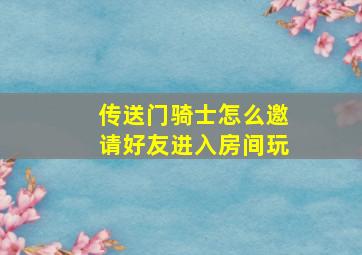 传送门骑士怎么邀请好友进入房间玩